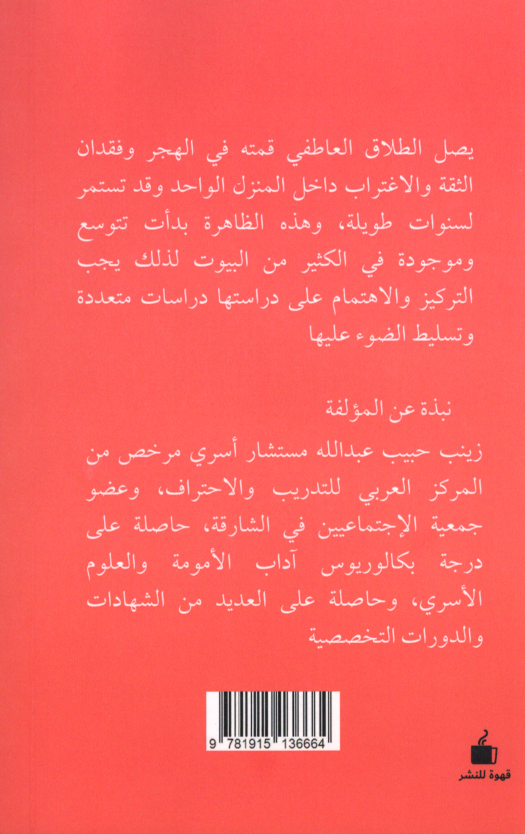 يصل الطلاق العاطفي قمته في الهجر وفقدان الثقة والاغتراب داخل المنزل الواحد وقد تستمر لسنوات طويلة، وهذه الظاهرة بدأت تتوسع وموجودة في الكثير من البيوت لذلك يجب التركيز والاهتمام على دراستها دراسات متعددة وتسليط الضوء عليها

نبذة عن المؤلفة

زينب حبيب عبدالله مستشار أسري مرخص من المركز العربي للتدريب والاحتراف، وعضو جمعية الإجتماعيين في الشارقة، حاصلة على درجة بكالوريوس آداب الأمومة والعلوم الأسري، وحاصلة على العديد من الشهادات والدورات التخصصية

9 781915 136664

قهوة للنشر